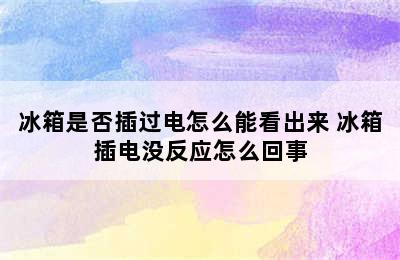 冰箱是否插过电怎么能看出来 冰箱插电没反应怎么回事